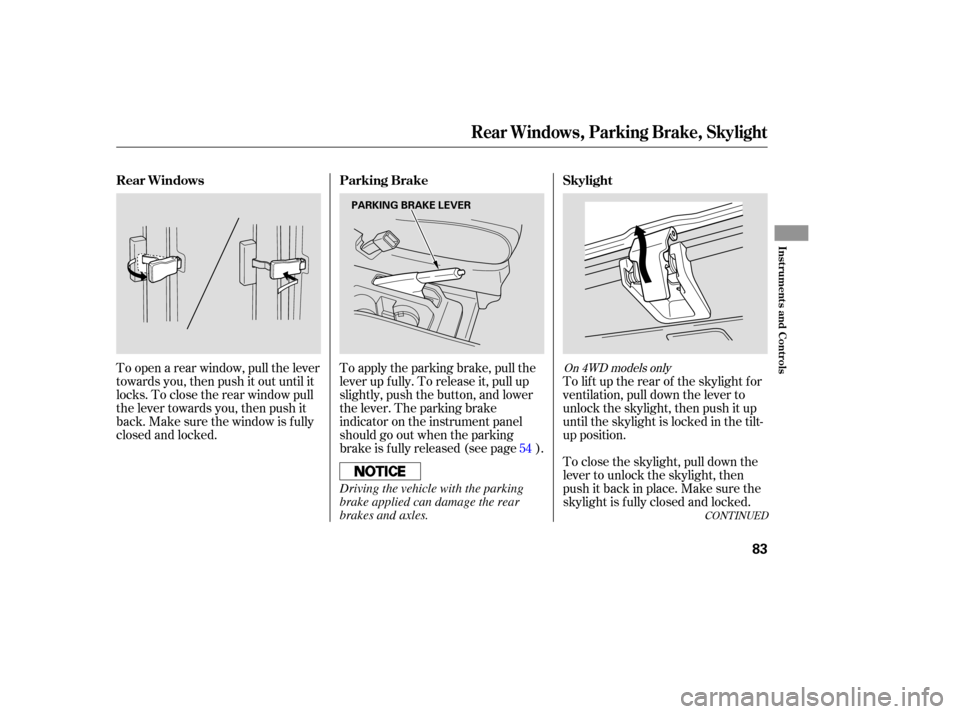 Rear Windows, Parking Brake, Skylight

Rear Windows

To open a rear window, pull the lever towards you, then push it out until it locks. To close the rear window pull the lever towards you, then push it back. Make sure the window is fully closed and locked.

Parking Brake

PARKING BRAKE LEVER

To apply the parking brake, pull the lever up fully. To release it, pull up slightly, push the button, and lower the lever. The parking brake indicator on the instrument panel should go out when the parking brake is fully released (see page 54 ).

NOTICE

Driving the vehicle with the parking brake applied can damage the rear brakes and axles.

Skylight

On 4WD models only

To lift up the rear of the skylight for ventilation, pull down the lever to unlock the skylight, then push it up until the skylight is locked in the tilt-up position.

To close the skylight, pull down the lever to unlock the skylight, then push it back in place. Make sure the skylight is fully closed and locked.

CONTINUED

Instruments and Controls

83

carmanualsonline.info